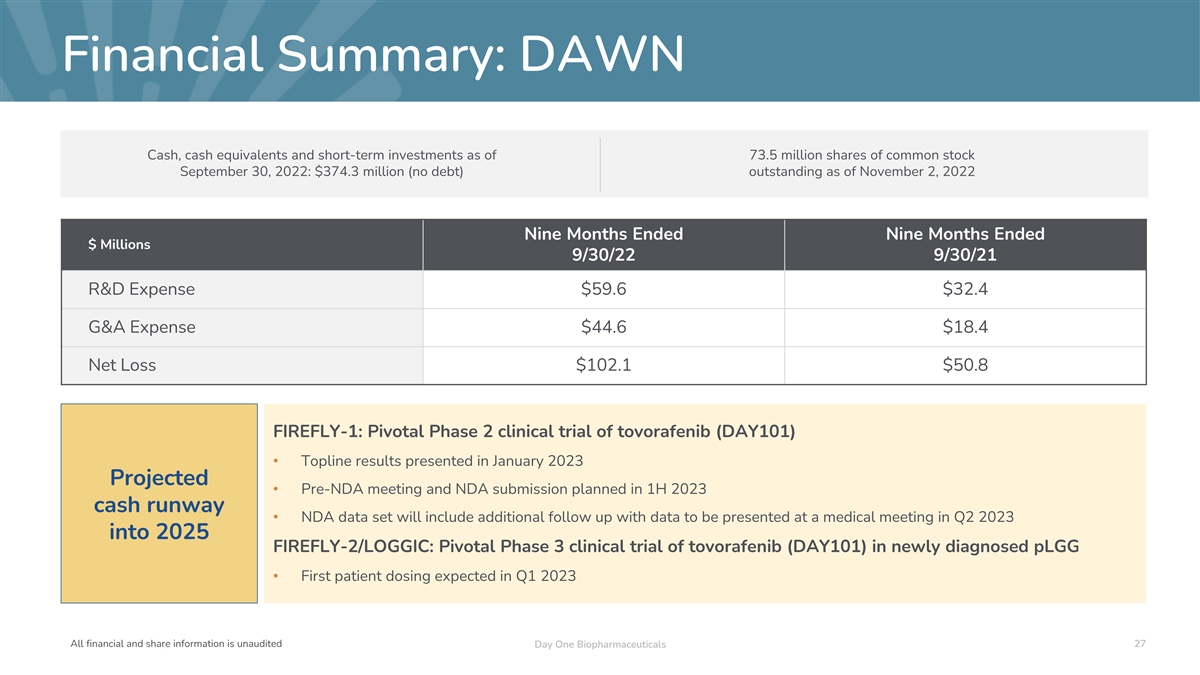 Financial Summary: DAWN

Cash, cash equivalents and short-term investments as of September 30, 2022: $374.3 million (no debt)

73.5 million shares of common stock outstanding as of November 2, 2022

| $ Millions | Nine Months Ended 9/30/22 | Nine Months Ended 9/30/21 |
|---|---|---|
| R&D Expense | $59.6 | $32.4 |
| G&A Expense | $44.6 | $18.4 |
| Net Loss | $102.1 | $50.8 |

Projected cash runway into 2025

FIREFLY-1: Pivotal Phase 2 clinical trial of tovorafenib (DAY101)

• Topline results presented in January 2023

• Pre-NDA meeting and NDA submission planned in 1H 2023

• NDA data set will include additional follow up with data to be presented at a medical meeting in Q2 2023

FIREFLY-2/LOGGIC: Pivotal Phase 3 clinical trial of tovorafenib (DAY101) in newly diagnosed pLGG

• First patient dosing expected in Q1 2023

All financial and share information is unaudited

Day One Biopharmaceuticals

27